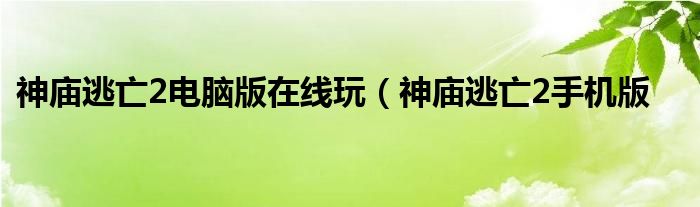 神庙逃亡2电脑版在线玩（神庙逃亡2手机版